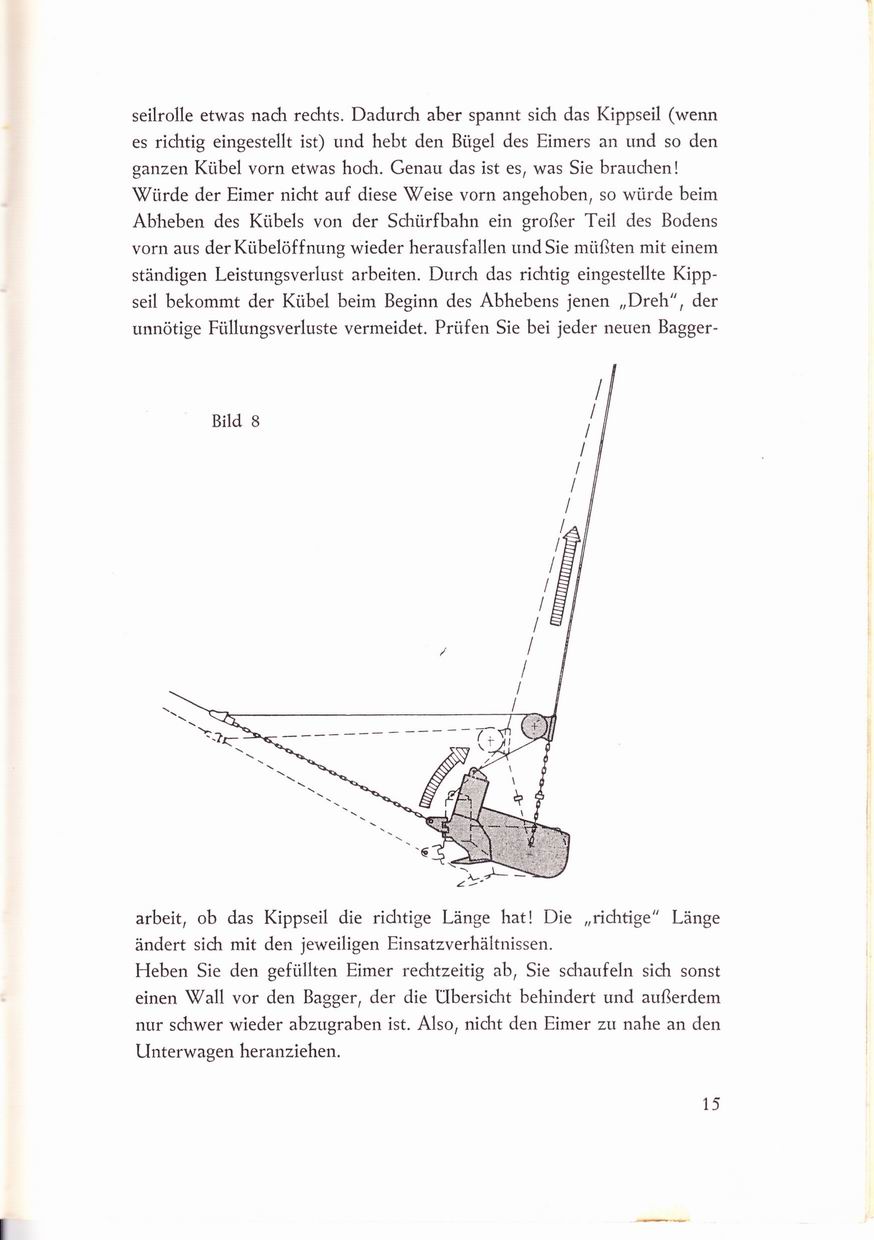 seilrolle etwas nach rechts. Dadurch aber spannt sich das Kippseil (wenn es richtig eingestellt ist) und hebt den Bügel des Eimers an und so den ganzen Kübel vorn etwas hoch. Genau das ist es, was Sie brauchen!
Würde der Eimer nicht auf diese Weise vorn angehoben, so würde beim Abheben des Kübels von der Schürfbahn ein großer Teil des Bodens vorn aus der Kübelöffnung wieder herausfallen und Sie müßten mit einem ständigen Leistungsverlust arbeiten. Durch das richtig eingestellte Kippseil bekommt der Kübel beim Beginn des Abhebens jenen „Dreh", der unnötige Füllungsverluste vermeidet. Prüfen Sie bei jeder neuen Baggerarbeit, ob das Kippseil die richtige Länge hat! Die „richtige" Länge ändert sich mit den jeweiligen Einsatzverhältnissen.

Bild 8

Heben Sie den gefüllten Eimer rechtzeitig ab, Sie schaufeln sich sonst einen Wall vor den Bagger, der die Übersicht behindert und außerdem nur schwer wieder abzugraben ist. Also, nicht den Eimer zu nahe an den Unterwagen heranziehen.

15